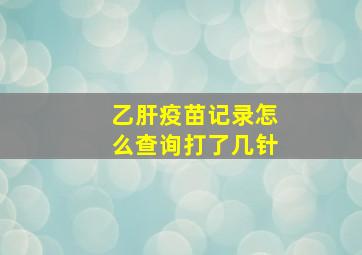 乙肝疫苗记录怎么查询打了几针